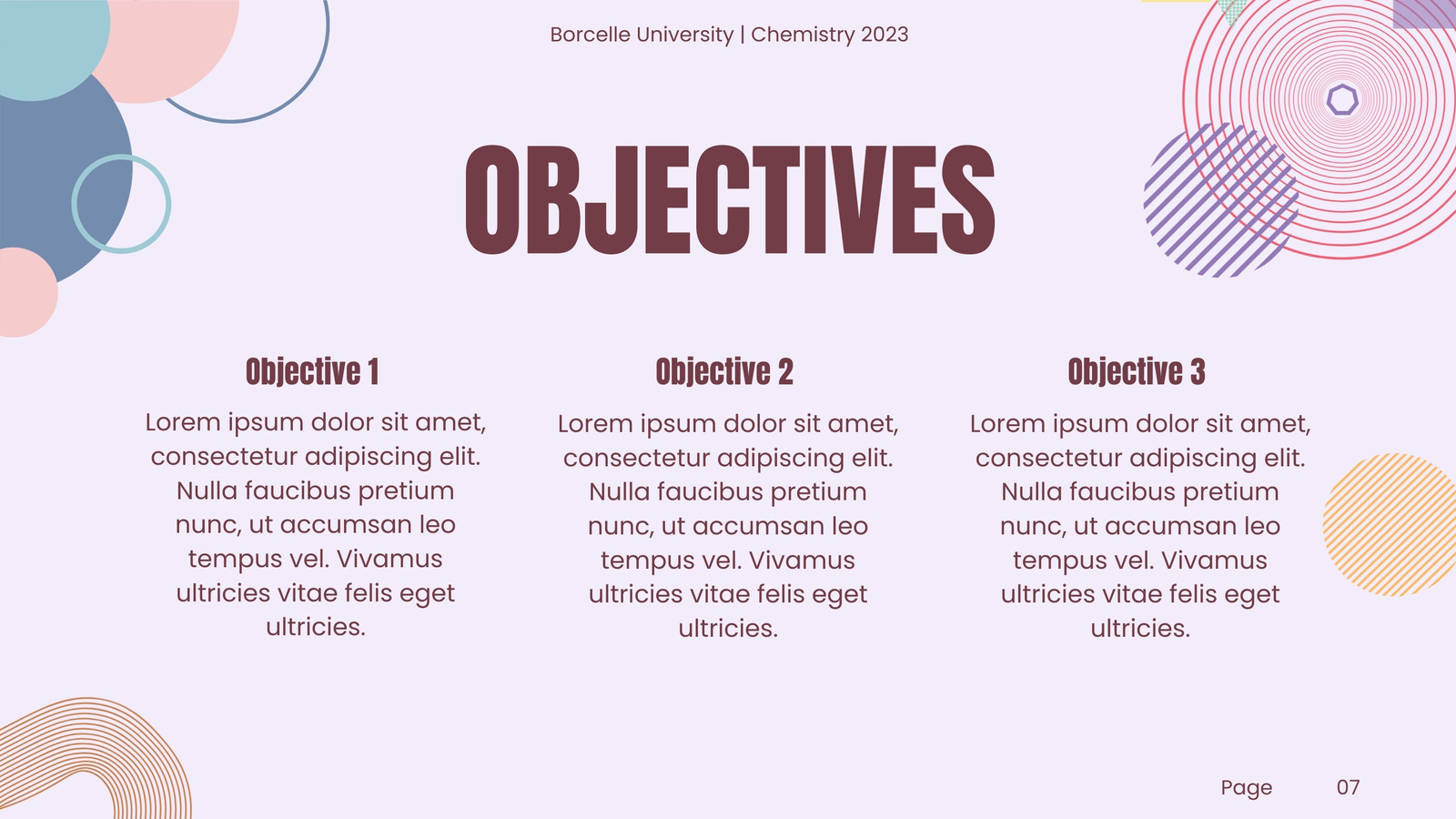 Borcelle University | Chemistry 2023

OBJECTIVES

Objective 1

Lorem ipsum dolor sit amet, consectetur adipiscing elit. Nulla faucibus pretium nunc, ut accumsan leo tempus vel. Vivamus ultricies vitae felis eget ultricies.

Objective 2

Lorem ipsum dolor sit amet, consectetur adipiscing elit. Nulla faucibus pretium nunc, ut accumsan leo tempus vel. Vivamus ultricies vitae felis eget ultricies.

Objective 3

Lorem ipsum dolor sit amet, consectetur adipiscing elit. Nulla faucibus pretium nunc, ut accumsan leo tempus vel. Vivamus ultricies vitae felis eget ultricies.

Page 07